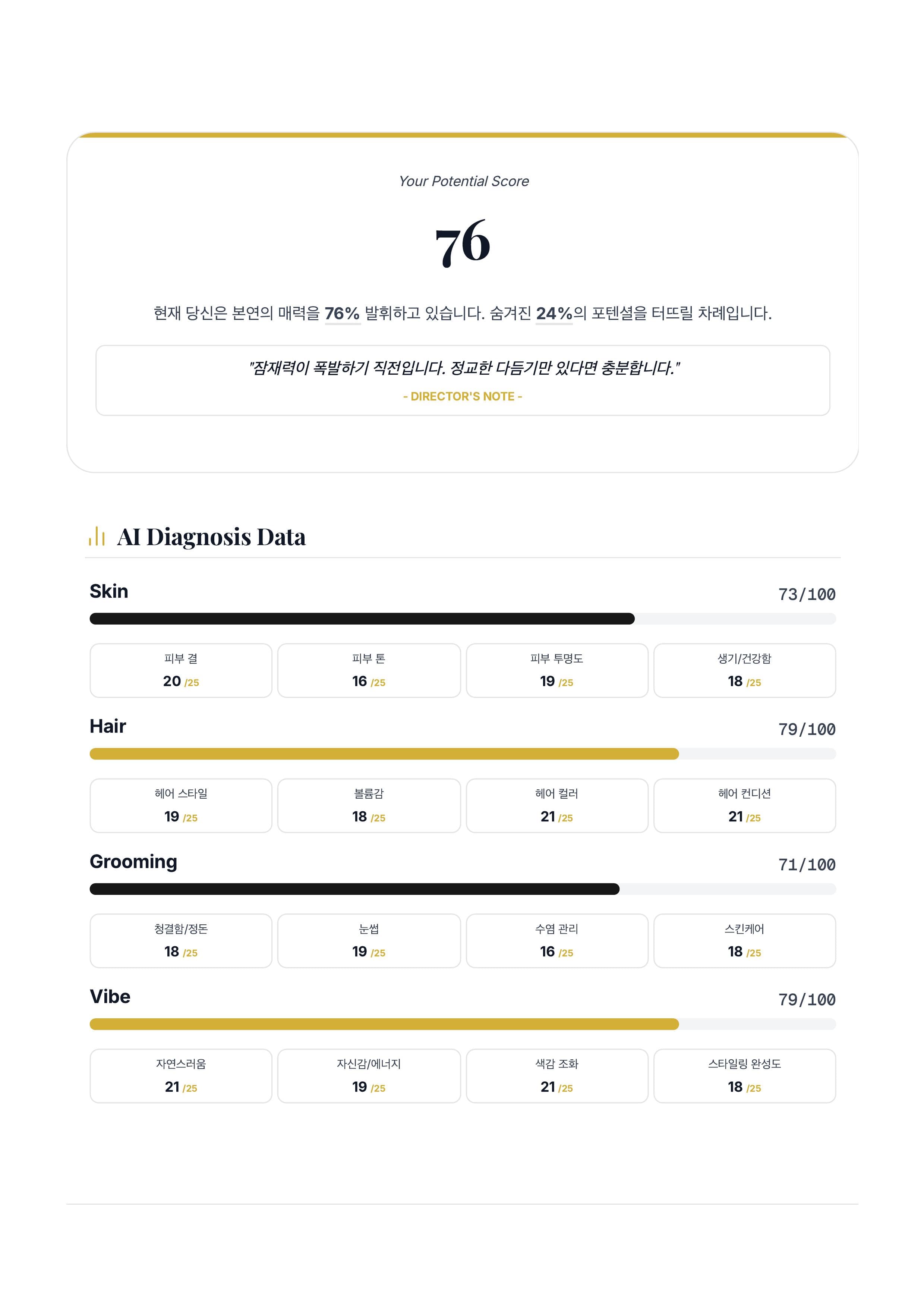 Your Potential Score

76

현재 당신은 본연의 매력을 76% 발휘하고 있습니다. 숨겨진 24%의 포텐셜을 터뜨릴 차례입니다.

"잠재력이 폭발하기 직전입니다. 정교한 다듬기만 있다면 충분합니다."

- DIRECTOR'S NOTE -

AI Diagnosis Data

Skin
73/100

피부 결
20 /25

피부 톤
16 /25

피부 투명도
19 /25

생기/건강함
18 /25

Hair
79/100

헤어 스타일
19 /25

볼륨감
18 /25

헤어 컬러
21 /25

헤어 컨디션
21 /25

Grooming
71/100

청결함/정돈
18 /25

눈썹
19 /25

수염 관리
16 /25

스킨케어
18 /25

Vibe
79/100

자연스러움
21 /25

자신감/에너지
19 /25

색감 조화
21 /25

스타일링 완성도
18 /25